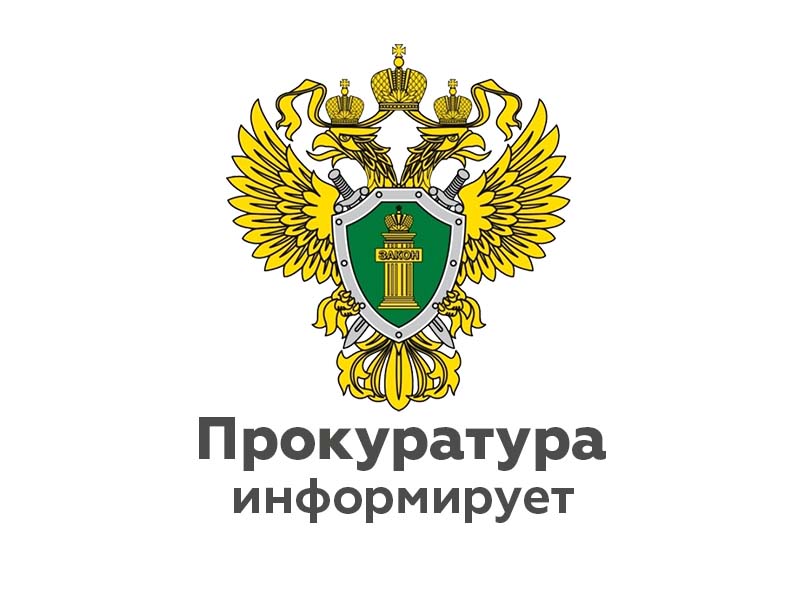 ЗАКОН

Прокуратура
информирует